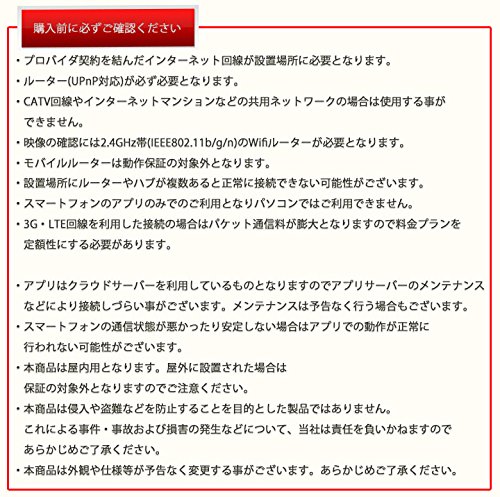 購入前に必ずご確認ください

・プロバイダ契約を結んだインターネット回線が設置場所に必要となります。
・ルーター(UPnP対応)が必ず必要となります。
・CATV回線やインターネットマンションなどの共用ネットワークの場合は使用する事ができません。
・映像の確認には2.4GHz帯(IEEE802.11b/g/n)のWifiルーターが必要となります。
・モバイルルーターは動作保証の対象外となります。
・設置場所にルーターやハブが複数あると正常に接続できない可能性がございます。
・スマートフォンのアプリのみでのご利用となりパソコンではご利用できません。
・3G・LTE回線を利用した接続の場合はパケット通信料が膨大となりますので料金プランを定額性にする必要があります。

・アプリはクラウドサーバーを利用しているものとなりますのでアプリサーバーのメンテナンスなどにより接続しづらい事がございます。メンテナンスは予告なく行う場合もございます。
・スマートフォンの通信状態が悪かったり安定しない場合はアプリでの動作が正常に行われない可能性がございます。
・本商品は屋内用となります。屋外に設置された場合は保証の対象外となりますのでご注意ください。
・本商品は侵入や盗難などを防止することを目的とした製品ではありません。これによる事件・事故および損害の発生などについて、当社は責任を負いかねますのであらかじめご了承ください。
・本商品は外観や仕様等が予告なく変更する事がございます。あらかじめご了承ください。